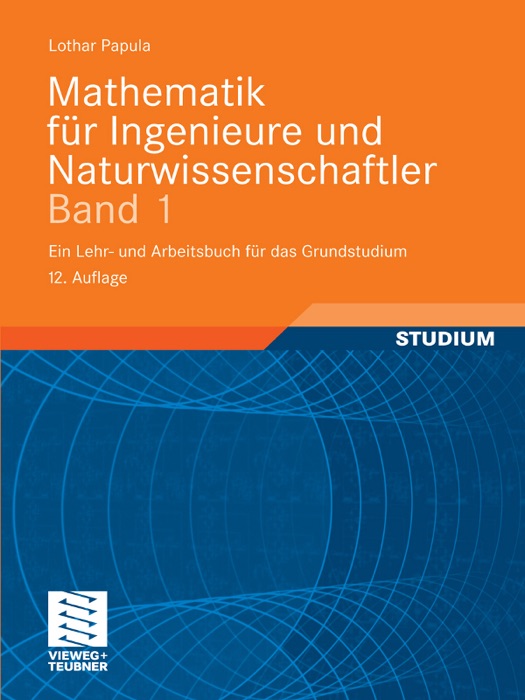 Lothar Papula

Mathematik für Ingenieure und Naturwissenschaftler
Band 1

Ein Lehr- und Arbeitsbuch für das Grundstudium

12. Auflage

STUDIUM

VIEWEG+
TEUBNER